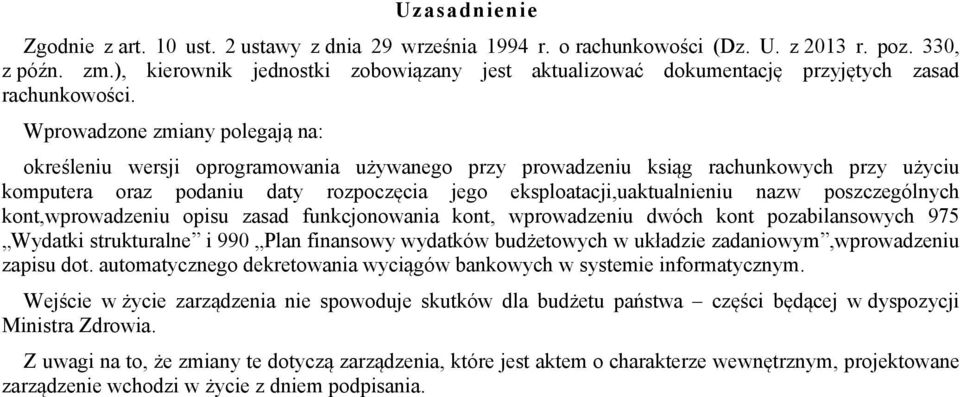 Uzasadnienie

Zgodnie z art. 10 ust. 2 ustawy z dnia 29 września 1994 r. o rachunkowości (Dz. U. z 2013 r. poz. 330, z późn. zm.), kierownik jednostki zobowiązany jest aktualizować dokumentację przyjętych zasad rachunkowości.

Wprowadzone zmiany polegają na:

określeniu wersji oprogramowania używanego przy prowadzeniu ksiąg rachunkowych przy użyciu komputera oraz podaniu daty rozpoczęcia jego eksploatacji,uaktualnieniu nazw poszczególnych kont,wprowadzeniu opisu zasad funkcjonowania kont, wprowadzeniu dwóch kont pozabilansowych 975 „Wydatki strukturalne” i 990 „Plan finansowy wydatków budżetowych w układzie zadaniowym”,wprowadzeniu zapisu dot. automatycznego dekretowania wyciągów bankowych w systemie informatycznym.

Wejście w życie zarządzenia nie spowoduje skutków dla budżetu państwa – części będącej w dyspozycji Ministra Zdrowia.

Z uwagi na to, że zmiany te dotyczą zarządzenia, które jest aktem o charakterze wewnętrznym, projektowane zarządzenie wchodzi w życie z dniem podpisania.